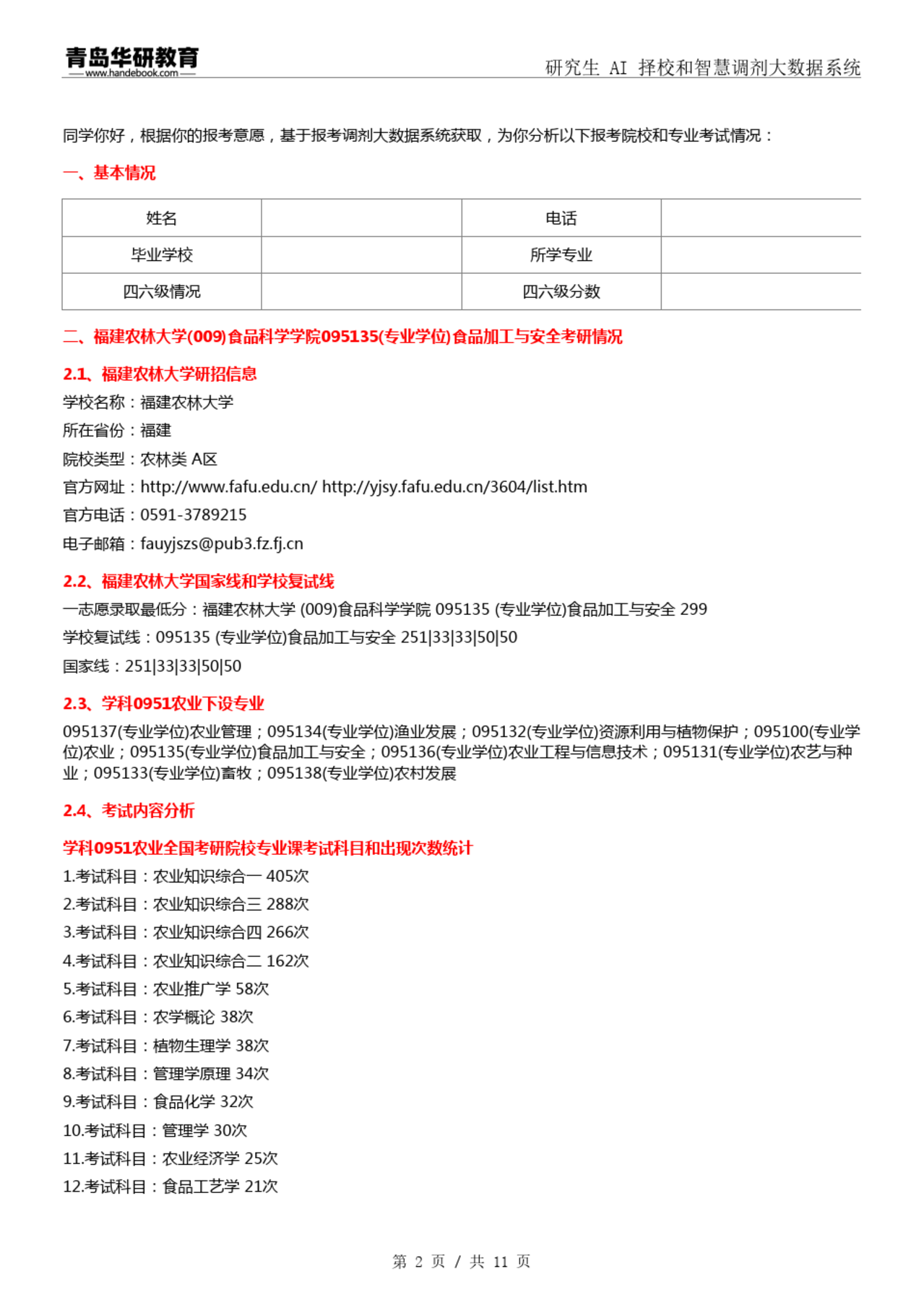 青岛华研教育
www.handebook.com

研究生 AI 择校和智慧调剂大数据系统

同学你好，根据你的报考意愿，基于报考调剂大数据系统获取，为你分析以下报考院校和专业考试情况：

一、基本情况

| 姓名 |  | 电话 |  |
|---|---|---|---|
| 毕业学校 |  | 所学专业 |  |
| 四六级情况 |  | 四六级分数 |  |

二、福建农林大学(009)食品科学学院095135(专业学位)食品加工与安全考研情况

2.1、福建农林大学研招信息

学校名称：福建农林大学

所在省份：福建

院校类型：农林类 A区

官方网址：http://www.fafu.edu.cn/ http://yjsy.fafu.edu.cn/3604/list.htm

官方电话：0591-3789215

电子邮箱：fauyjszs@pub3.fz.fj.cn

2.2、福建农林大学国家线和学校复试线

一志愿录取最低分：福建农林大学 (009)食品科学学院 095135 (专业学位)食品加工与安全 299

学校复试线：095135 (专业学位)食品加工与安全 251|33|33|50|50

国家线：251|33|33|50|50

2.3、学科0951农业下设专业

095137(专业学位)农业管理；095134(专业学位)渔业发展；095132(专业学位)资源利用与植物保护；095100(专业学位)农业；095135(专业学位)食品加工与安全；095136(专业学位)农业工程与信息技术；095131(专业学位)农艺与种业；095133(专业学位)畜牧；095138(专业学位)农村发展

2.4、考试内容分析

学科0951农业全国考研院校专业课考试科目和出现次数统计

1.考试科目：农业知识综合一 405次

2.考试科目：农业知识综合三 288次

3.考试科目：农业知识综合四 266次

4.考试科目：农业知识综合二 162次

5.考试科目：农业推广学 58次

6.考试科目：农学概论 38次

7.考试科目：植物生理学 38次

8.考试科目：管理学原理 34次

9.考试科目：食品化学 32次

10.考试科目：管理学 30次

11.考试科目：农业经济学 25次

12.考试科目：食品工艺学 21次

第 2 页 / 共 11 页